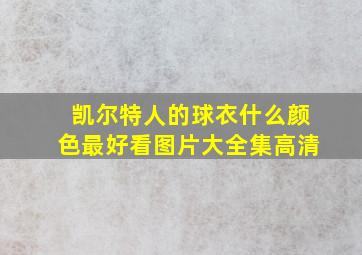 凯尔特人的球衣什么颜色最好看图片大全集高清